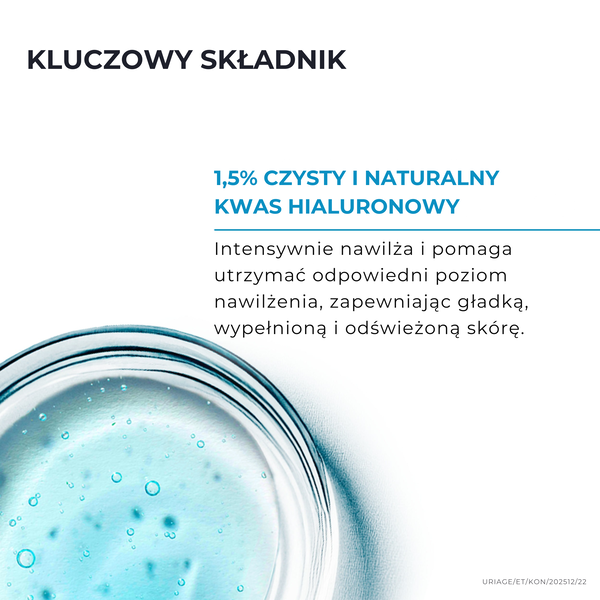 KLUCZOWY SKŁADNIK

1,5% CZYSTY I NATURALNY KWAS HIALURONOWY

Intensywnie nawilża i pomaga utrzymać odpowiedni poziom nawilżenia, zapewniając gładką, wypełnioną i odświeżoną skórę.

URIAGE/ET/KON/202512/22